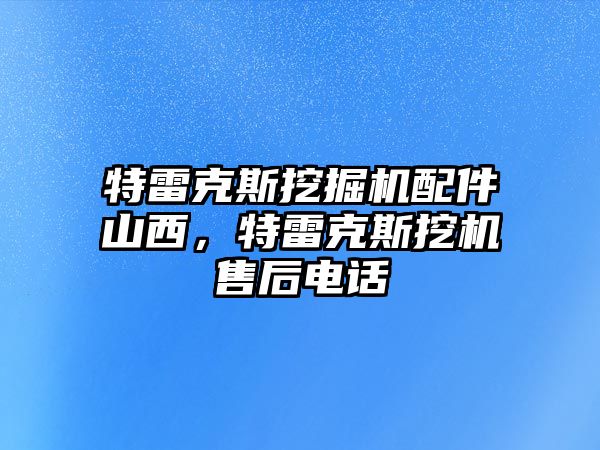 特雷克斯挖掘机配件山西，特雷克斯挖机售后电话